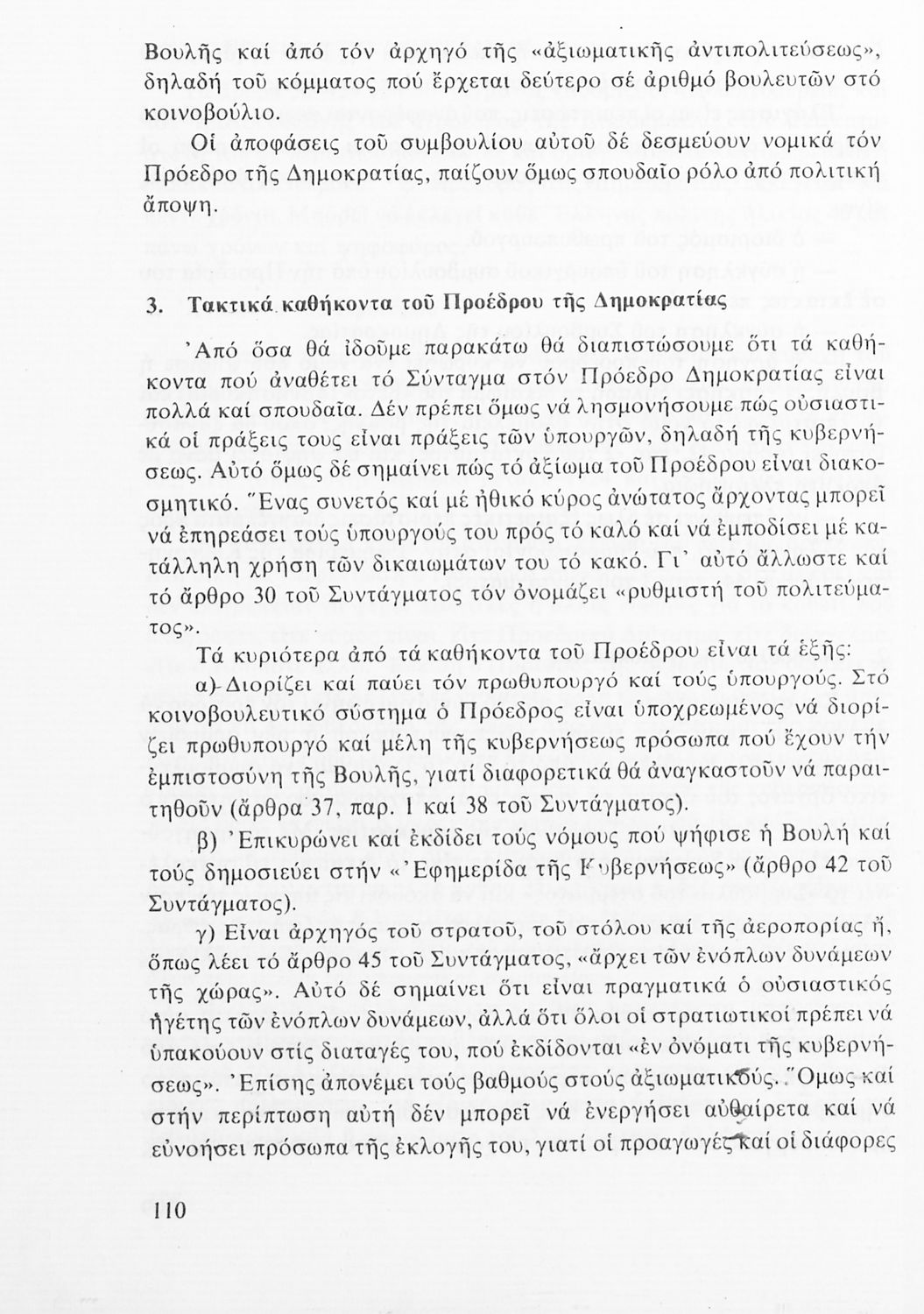 Βουλῆς καί ἀπό τόν ἀρχηγό τῆς «ἀξιωματικῆς ἀντιπολιτεύσεως», δηλαδή τοῦ κόμματος πού ἔρχεται δεύτερο σέ ἀριθμό βουλευτῶν στό κοινοβούλιο.

Οἱ ἀποφάσεις τοῦ συμβουλίου αὐτοῦ δέ δεσμεύουν νομικά τόν Πρόεδρο τῆς Δημοκρατίας, παίζουν ὅμως σπουδαῖο ρόλο ἀπό πολιτική ἄποψη.

3. Τακτικά καθήκοντα τοῦ Προέδρου τῆς Δημοκρατίας

Ἀπό ὅσα θά ἰδοῦμε παρακάτω θά διαπιστώσουμε ὅτι τά καθήκοντα πού ἀναθέτει τό Σύνταγμα στόν Πρόεδρο Δημοκρατίας εἶναι πολλά καί σπουδαῖα. Δέν πρέπει ὅμως νά λησμονήσουμε πώς οὐσιαστικά οἱ πράξεις τους εἶναι πράξεις τῶν ὑπουργῶν, δηλαδή τῆς κυβερνήσεως. Αὐτό ὅμως δέ σημαίνει πώς τό ἀξίωμα τοῦ Προέδρου εἶναι διακοσμητικό. Ἕνας συνετός καί μέ ἠθικό κύρος ἀνώτατος ἄρχοντας μπορεῖ νά ἐπηρεάσει τούς ὑπουργούς του πρός τό καλό καί νά ἐμποδίσει μέ κατάλληλη χρήση τῶν δικαιωμάτων του τό κακό. Γι' αὐτό ἄλλωστε καί τό ἄρθρο 30 τοῦ Συντάγματος τόν ὀνομάζει «ρυθμιστή τοῦ πολιτεύματος».

Τά κυριότερα ἀπό τά καθήκοντα τοῦ Προέδρου εἶναι τά ἑξῆς:

α) Διορίζει καί παύει τόν πρωθυπουργό καί τούς ὑπουργούς. Στό κοινοβουλευτικό σύστημα ὁ Πρόεδρος εἶναι ὑποχρεωμένος νά διορίζει πρωθυπουργό καί μέλη τῆς κυβερνήσεως πρόσωπα πού ἔχουν τήν ἐμπιστοσύνη τῆς Βουλῆς, γιατί διαφορετικά θά ἀναγκαστοῦν νά παραιτηθοῦν (ἄρθρα 37, παρ. 1 καί 38 τοῦ Συντάγματος).

β) Ἐπικυρώνει καί ἐκδίδει τούς νόμους πού ψήφισε ἡ Βουλή καί τούς δημοσιεύει στήν «Ἐφημερίδα τῆς Κυβερνήσεως» (ἄρθρο 42 τοῦ Συντάγματος).

γ) Εἶναι ἀρχηγός τοῦ στρατοῦ, τοῦ στόλου καί τῆς ἀεροπορίας ἤ, ὅπως λέει τό ἄρθρο 45 τοῦ Συντάγματος, «ἄρχει τῶν ἐνόπλων δυνάμεων τῆς χώρας». Αὐτό δέ σημαίνει ὅτι εἶναι πραγματικά ὁ οὐσιαστικός ἡγέτης τῶν ἐνόπλων δυνάμεων, ἀλλά ὅτι ὅλοι οἱ στρατιωτικοί πρέπει νά ὑπακούουν στίς διαταγές του, πού ἐκδίδονται «ἐν ὀνόματι τῆς κυβερνήσεως». Ἐπίσης ἀπονέμει τούς βαθμούς στούς ἀξιωματικούς. Ὅμως καί στήν περίπτωση αὐτή δέν μπορεῖ νά ἐνεργήσει αὐθαίρετα καί νά εὐνοήσει πρόσωπα τῆς ἐκλογῆς του, γιατί οἱ προαγωγές καί οἱ διάφορες

110